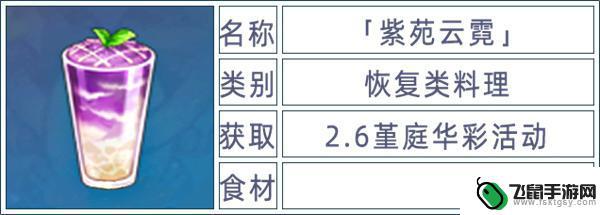 | 名称 | 「紫苑云霓」 |
|---|---|
| 类别 | 恢复类料理 |
| 获取 | 2.6堇庭华彩活动 |
| 食材 | |

飞鼠手游网
www.fsktgsy.com